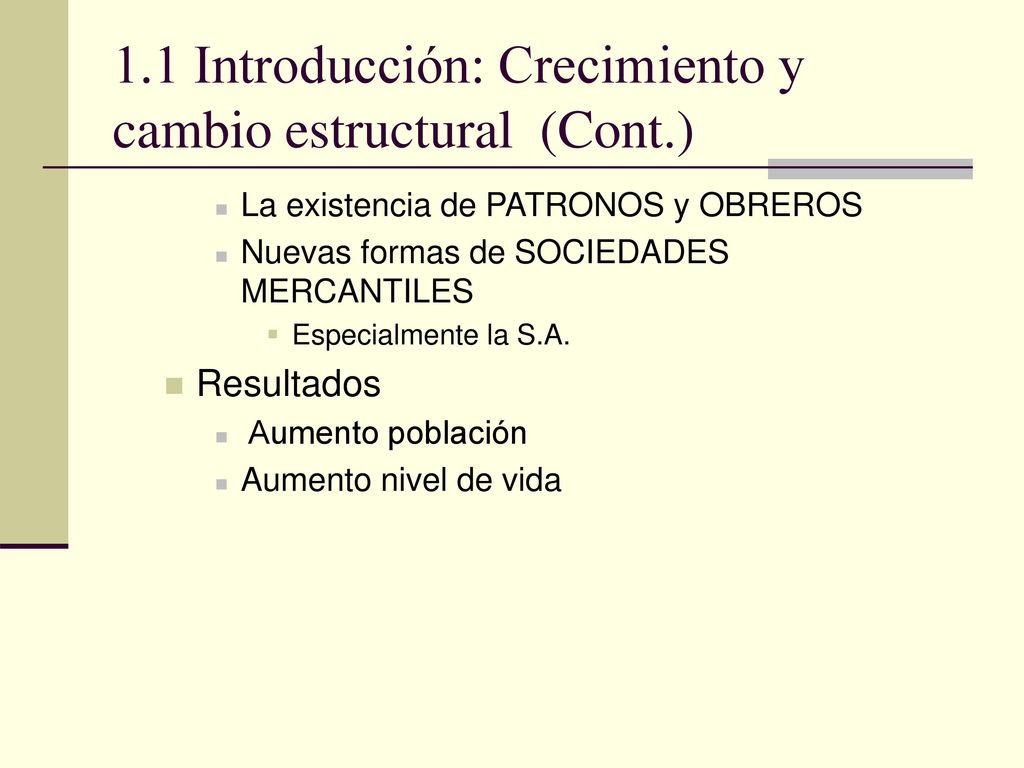 1.1 Introducción: Crecimiento y cambio estructural (Cont.)

La existencia de PATRONOS y OBREROS
Nuevas formas de SOCIEDADES MERCANTILES
Especialmente la S.A.
Resultados
Aumento población
Aumento nivel de vida